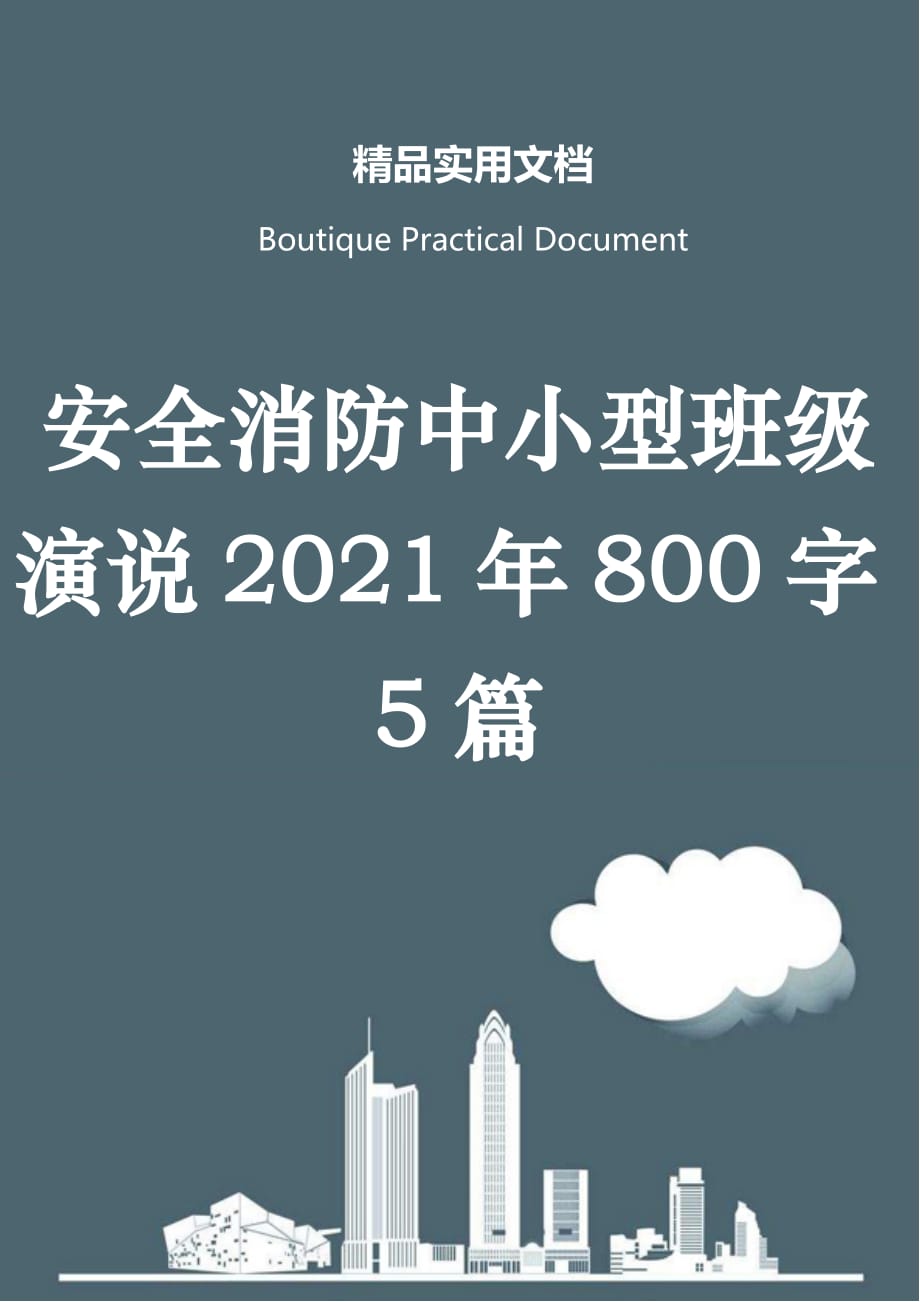 精品实用文档

Boutique Practical Document

安全消防中小型班级演说 2021 年 800 字 5 篇